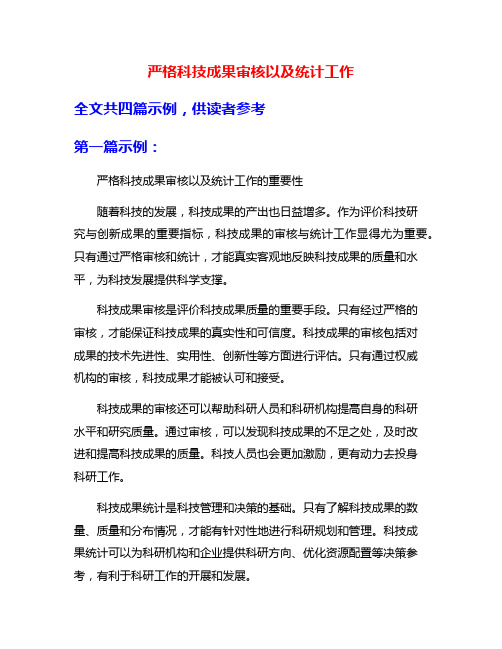 严格科技成果审核以及统计工作

全文共四篇示例，供读者参考

第一篇示例：

严格科技成果审核以及统计工作的重要性

随着科技的发展，科技成果的产出也日益增多。作为评价科技研究与创新成果的重要指标，科技成果的审核与统计工作显得尤为重要。只有通过严格审核和统计，才能真实客观地反映科技成果的质量和水平，为科技发展提供科学支撑。

科技成果审核是评价科技成果质量的重要手段。只有经过严格的审核，才能保证科技成果的真实性和可信度。科技成果的审核包括对成果的技术先进性、实用性、创新性等方面进行评估。只有通过权威机构的审核，科技成果才能被认可和接受。

科技成果的审核还可以帮助科研人员和科研机构提高自身的科研水平和研究质量。通过审核，可以发现科技成果的不足之处，及时改进和提高科技成果的质量。科技人员也会更加激励，更有动力去投身科研工作。

科技成果统计是科技管理和决策的基础。只有了解科技成果的数量、质量和分布情况，才能有针对性地进行科研规划和管理。科技成果统计可以为科研机构和企业提供科研方向、优化资源配置等决策参考，有利于科研工作的开展和发展。